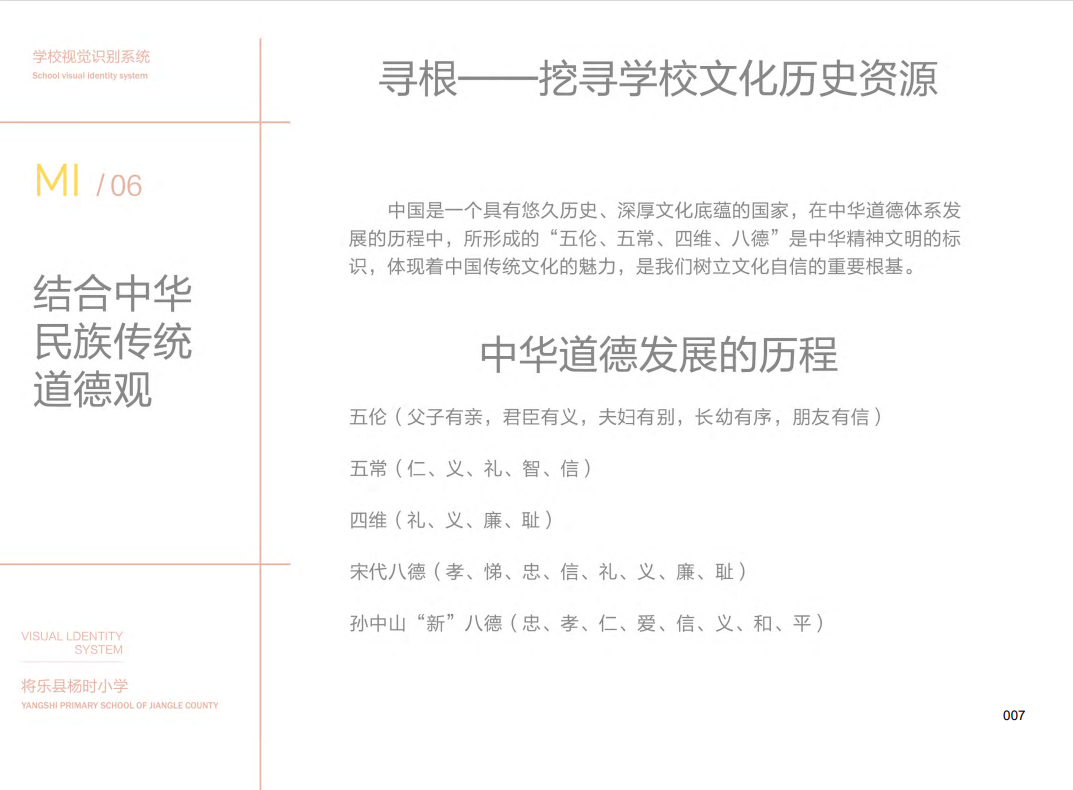 学校视觉识别系统
School visual identity system

MI / 06

结合中华民族传统道德观

VISUAL LDENTITY SYSTEM

将乐县杨时小学
YANGSHI PRIMARY SCHOOL OF JIANGLE COUNTY

寻根——挖寻学校文化历史资源

中国是一个具有悠久历史、深厚文化底蕴的国家，在中华道德体系发展的历程中，所形成的“五伦、五常、四维、八德”是中华精神文明的标识，体现着中国传统文化的魅力，是我们树立文化自信的重要根基。

中华道德发展的历程

五伦（父子有亲，君臣有义，夫妇有别，长幼有序，朋友有信）

五常（仁、义、礼、智、信）

四维（礼、义、廉、耻）

宋代八德（孝、悌、忠、信、礼、义、廉、耻）

孙中山“新”八德（忠、孝、仁、爱、信、义、和、平）

007